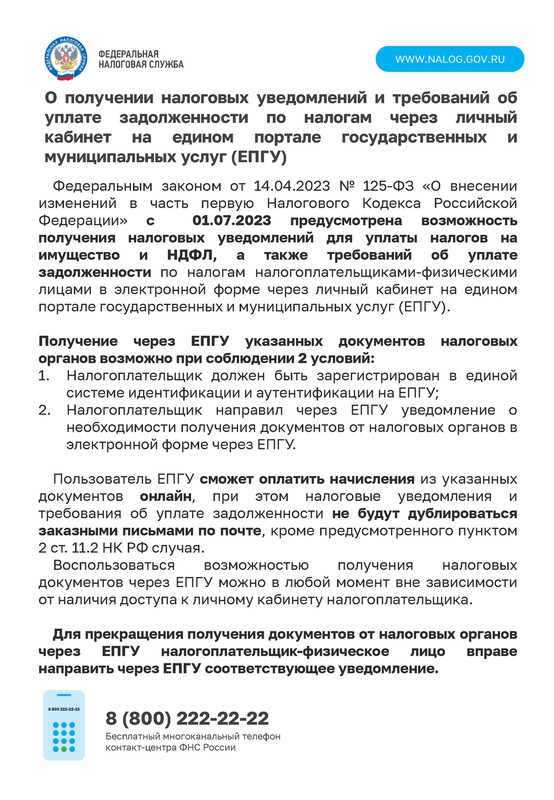 ФЕДЕРАЛЬНАЯ НАЛОГОВАЯ СЛУЖБА

WWW.NALOG.GOV.RU

О получении налоговых уведомлений и требований об уплате задолженности по налогам через личный кабинет на едином портале государственных и муниципальных услуг (ЕПГУ)

Федеральным законом от 14.04.2023 № 125-ФЗ «О внесении изменений в часть первую Налогового Кодекса Российской Федерации» с 01.07.2023 предусмотрена возможность получения налоговых уведомлений для уплаты налогов на имущество и НДФЛ, а также требований об уплате задолженности по налогам налогоплательщиками-физическими лицами в электронной форме через личный кабинет на едином портале государственных и муниципальных услуг (ЕПГУ).

Получение через ЕПГУ указанных документов налоговых органов возможно при соблюдении 2 условий:
1. Налогоплательщик должен быть зарегистрирован в единой системе идентификации и аутентификации на ЕПГУ;
2. Налогоплательщик направил через ЕПГУ уведомление о необходимости получения документов от налоговых органов в электронной форме через ЕПГУ.

Пользователь ЕПГУ сможет оплатить начисления из указанных документов онлайн, при этом налоговые уведомления и требования об уплате задолженности не будут дублироваться заказными письмами по почте, кроме предусмотренного пунктом 2 ст. 11.2 НК РФ случая.

Воспользоваться возможностью получения налоговых документов через ЕПГУ можно в любой момент вне зависимости от наличия доступа к личному кабинету налогоплательщика.

Для прекращения получения документов от налоговых органов через ЕПГУ налогоплательщик-физическое лицо вправе направить через ЕПГУ соответствующее уведомление.

8 800 222-22-22

8 (800) 222-22-22
Бесплатный многоканальный телефон контакт-центра ФНС России